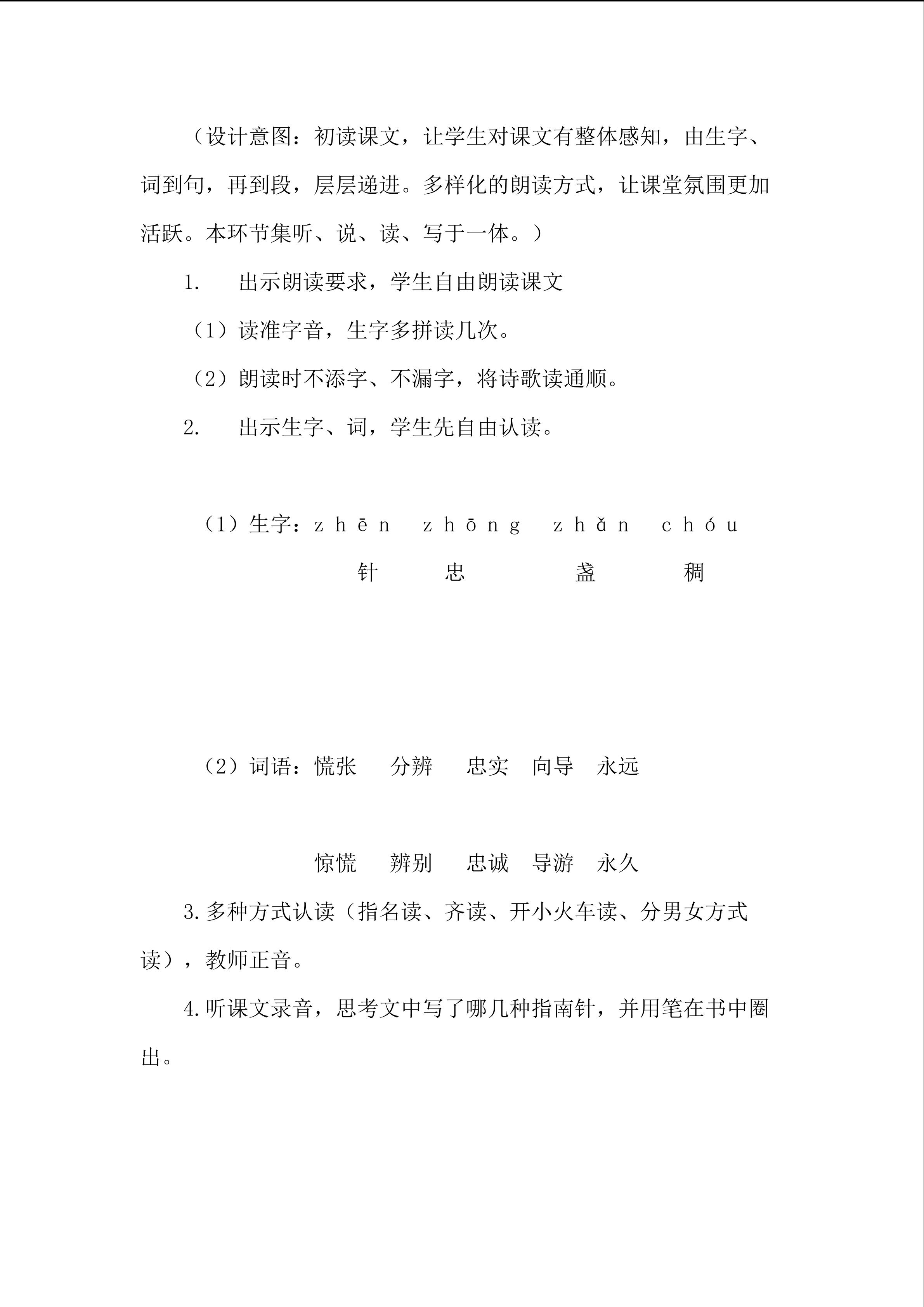 （设计意图：初读课文，让学生对课文有整体感知，由生字、词到句，再到段，层层递进。多样化的朗读方式，让课堂氛围更加活跃。本环节集听、说、读、写于一体。）

1. 出示朗读要求，学生自由朗读课文

（1）读准字音，生字多拼读几次。

（2）朗读时不添字、不漏字，将诗歌读通顺。

2. 出示生字、词，学生先自由认读。

（1）生字：zhēn zhōng zhǎn chóu

针 忠 盏 稠

（2）词语：慌张 分辨 忠实 向导 永远

惊慌 辨别 忠诚 导游 永久

3.多种方式认读（指名读、齐读、开小火车读、分男女方式读），教师正音。

4.听课文录音，思考文中写了哪几种指南针，并用笔在书中圈出。